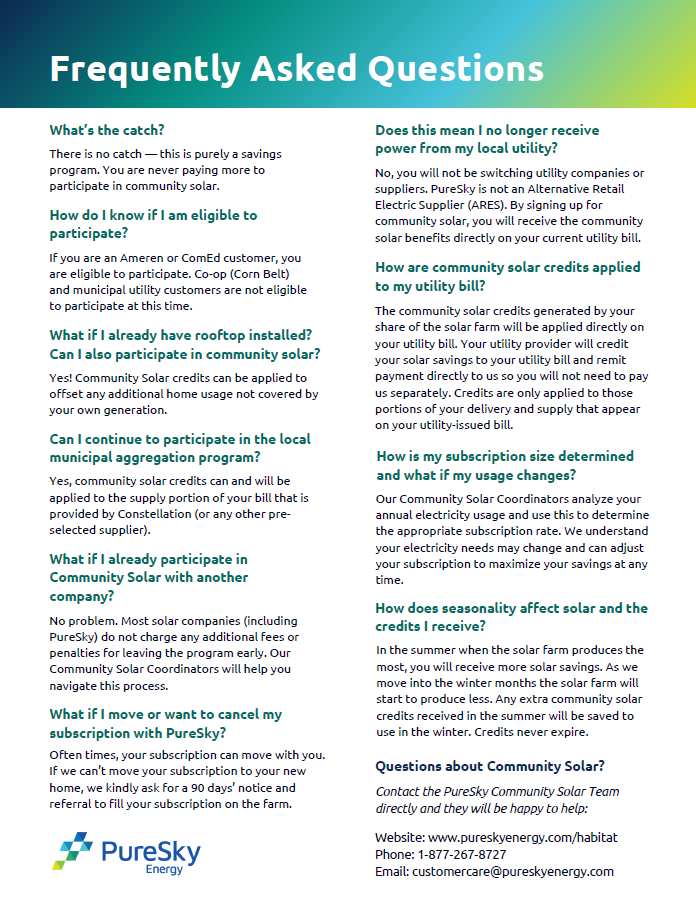 Frequently Asked Questions

What's the catch?

There is no catch — this is purely a savings program. You are never paying more to participate in community solar.

How do I know if I am eligible to participate?

If you are an Ameren or ComEd customer, you are eligible to participate. Co-op (Corn Belt) and municipal utility customers are not eligible to participate at this time.

What if I already have rooftop installed? Can I also participate in community solar?

Yes! Community Solar credits can be applied to offset any additional home usage not covered by your own generation.

Can I continue to participate in the local municipal aggregation program?

Yes, community solar credits can and will be applied to the supply portion of your bill that is provided by Constellation (or any other pre-selected supplier).

What if I already participate in Community Solar with another company?

No problem. Most solar companies (including PureSky) do not charge any additional fees or penalties for leaving the program early. Our Community Solar Coordinators will help you navigate this process.

What if I move or want to cancel my subscription with PureSky?

Often times, your subscription can move with you. If we can't move your subscription to your new home, we kindly ask for a 90 days' notice and referral to fill your subscription on the farm.

PureSky Energy

Does this mean I no longer receive power from my local utility?

No, you will not be switching utility companies or suppliers. PureSky is not an Alternative Retail Electric Supplier (ARES). By signing up for community solar, you will receive the community solar benefits directly on your current utility bill.

How are community solar credits applied to my utility bill?

The community solar credits generated by your share of the solar farm will be applied directly on your utility bill. Your utility provider will credit your solar savings to your utility bill and remit payment directly to us so you will not need to pay us separately. Credits are only applied to those portions of your delivery and supply that appear on your utility-issued bill.

How is my subscription size determined and what if my usage changes?

Our Community Solar Coordinators analyze your annual electricity usage and use this to determine the appropriate subscription rate. We understand your electricity needs may change and can adjust your subscription to maximize your savings at any time.

How does seasonality affect solar and the credits I receive?

In the summer when the solar farm produces the most, you will receive more solar savings. As we move into the winter months the solar farm will start to produce less. Any extra community solar credits received in the summer will be saved to use in the winter. Credits never expire.

Questions about Community Solar?

Contact the PureSky Community Solar Team directly and they will be happy to help:

Website: www.pureskyenergy.com/habitat
Phone: 1-877-267-8727
Email: customercare@pureskyenergy.com